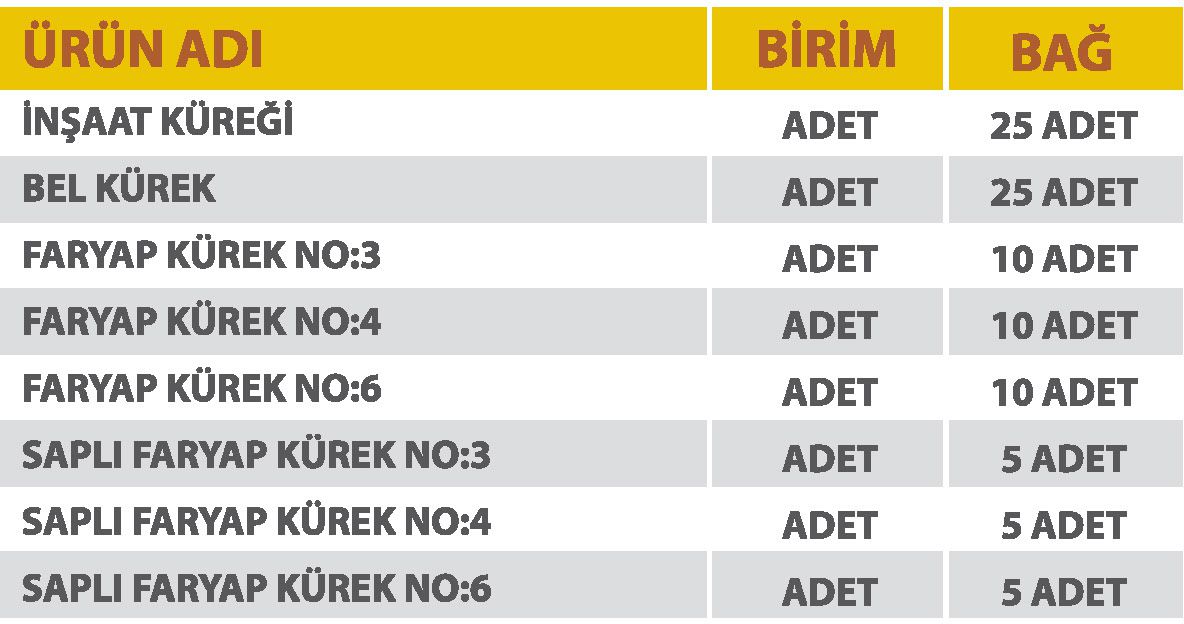 | ÜRÜN ADI | BİRİM | BAĞ |
|---|---|---|
| İNŞAAT KÜREĞİ | ADET | 25 ADET |
| BEL KÜREK | ADET | 25 ADET |
| FARYAP KÜREK NO:3 | ADET | 10 ADET |
| FARYAP KÜREK NO:4 | ADET | 10 ADET |
| FARYAP KÜREK NO:6 | ADET | 10 ADET |
| SAPLI FARYAP KÜREK NO:3 | ADET | 5 ADET |
| SAPLI FARYAP KÜREK NO:4 | ADET | 5 ADET |
| SAPLI FARYAP KÜREK NO:6 | ADET | 5 ADET |